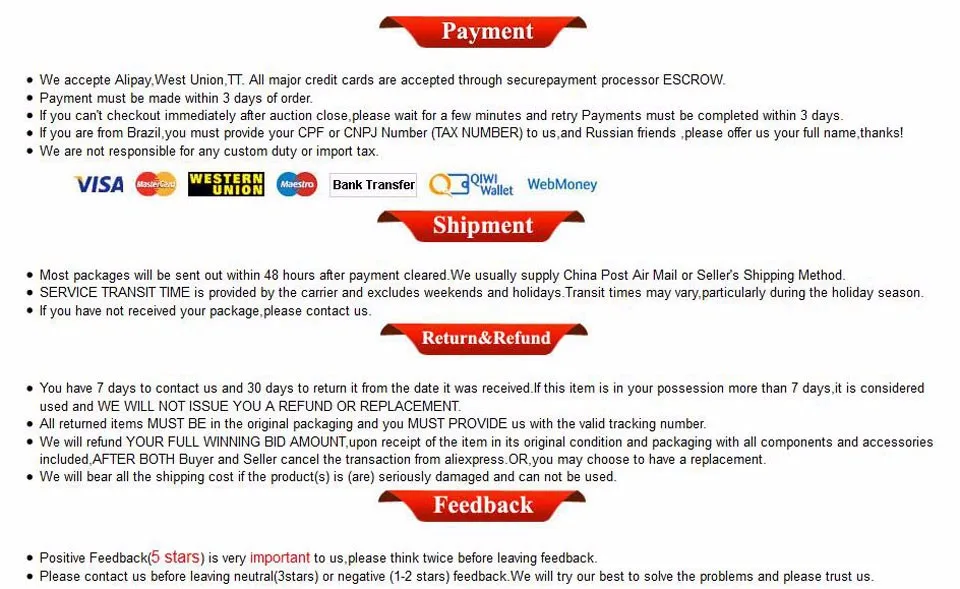 Payment

• We accepte Alipay,West Union,TT. All major credit cards are accepted through securepayment processor ESCROW.
• Payment must be made within 3 days of order.
• If you can't checkout immediately after auction close,please wait for a few minutes and retry Payments must be completed within 3 days.
• If you are from Brazil,you must provide your CPF or CNPJ Number (TAX NUMBER) to us,and Russian friends ,please offer us your full name,thanks!
• We are not responsible for any custom duty or import tax.

VISA MasterCard WESTERN UNION Maestro Bank Transfer QIWI Wallet WebMoney

Shipment

• Most packages will be sent out within 48 hours after payment cleared.We usually supply China Post Air Mail or Seller's Shipping Method.
• SERVICE TRANSIT TIME is provided by the carrier and excludes weekends and holidays.Transit times may vary,particularly during the holiday season.
• If you have not received your package,please contact us.

Return&Refund

• You have 7 days to contact us and 30 days to return it from the date it was received.If this item is in your possession more than 7 days,it is considered used and WE WILL NOT ISSUE YOU A REFUND OR REPLACEMENT.
• All returned items MUST BE in the original packaging and you MUST PROVIDE us with the valid tracking number.
• We will refund YOUR FULL WINNING BID AMOUNT,upon receipt of the item in its original condition and packaging with all components and accessories included,AFTER BOTH Buyer and Seller cancel the transaction from aliexpress.OR,you may choose to have a replacement.
• We will bear all the shipping cost if the product(s) is (are) seriously damaged and can not be used.

Feedback

• Positive Feedback(5 stars) is very important to us,please think twice before leaving feedback.
• Please contact us before leaving neutral(3stars) or negative (1-2 stars) feedback.We will try our best to solve the problems and please trust us.